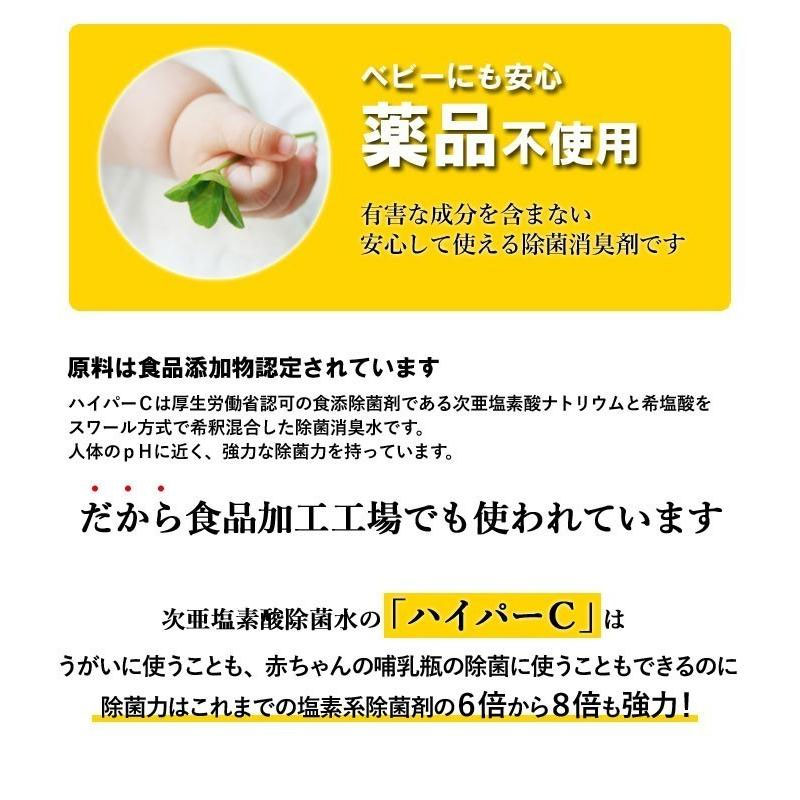 ベビーにも安心
薬品不使用

有害な成分を含まない
安心して使える除菌消臭剤です

原料は食品添加物認定されています
ハイパーCは厚生労働省認可の食添除菌剤である次亜塩素酸ナトリウムと希塩酸をスワール方式で希釈混合した除菌消臭水です。
人体のｐＨに近く、強力な除菌力を持っています。

だから食品加工工場でも使われています

次亜塩素酸除菌水の「ハイパーC」は
うがいに使うことも、赤ちゃんの哺乳瓶の除菌に使うこともできるのに
除菌力はこれまでの塩素系除菌剤の6倍から8倍も強力！